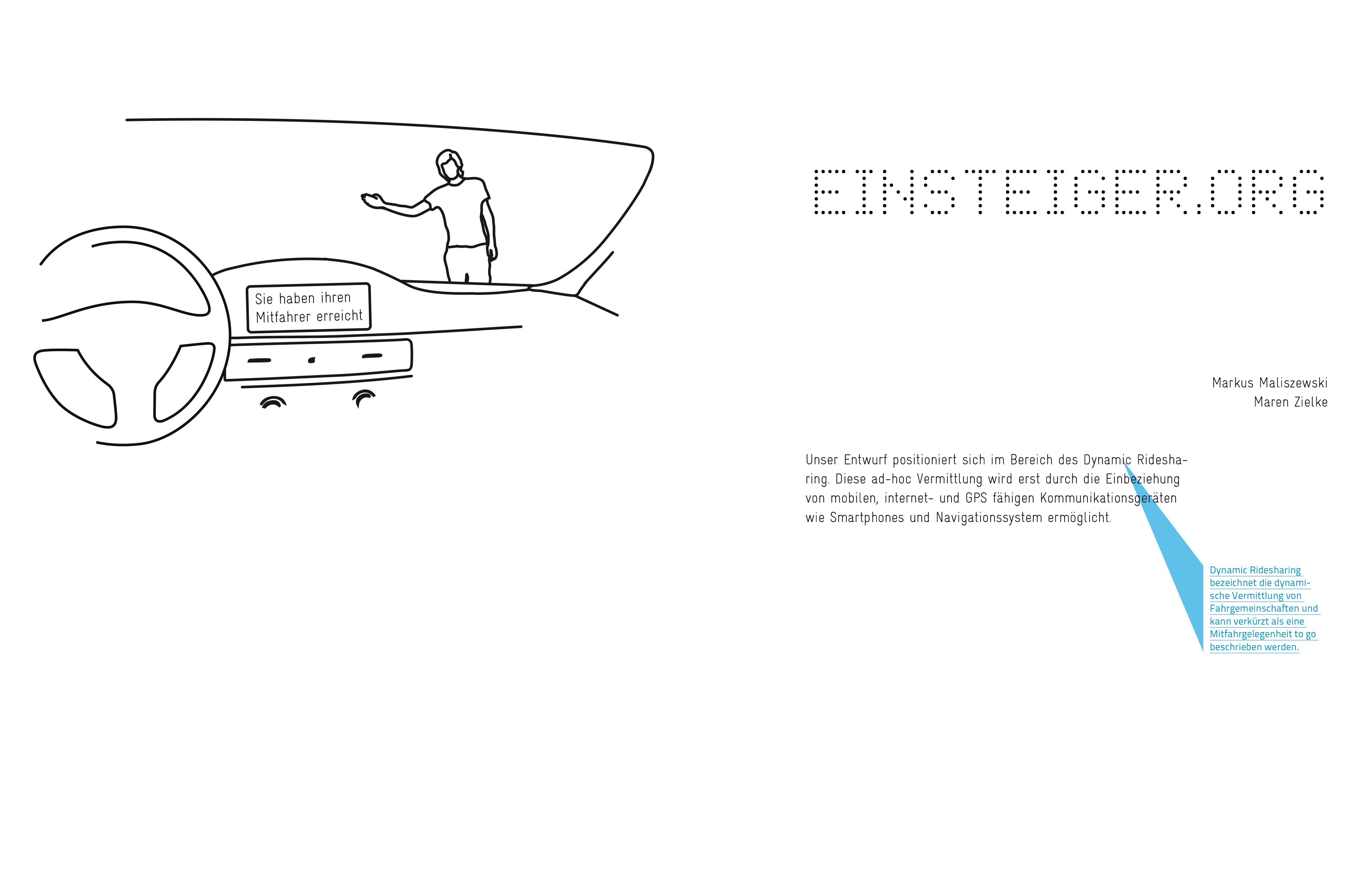 Sie haben ihren
Mitfahrer erreicht

EINSTEIGER.ORG

Markus Maliszewski
Maren Zielke

Unser Entwurf positioniert sich im Bereich des Dynamic Ridesharing. Diese ad-hoc Vermittlung wird erst durch die Einbeziehung von mobilen, internet- und GPS fähigen Kommunikationsgeräten wie Smartphones und Navigationssystem ermöglicht.

Dynamic Ridesharing bezeichnet die dynamische Vermittlung von Fahrgemeinschaften und kann verkürzt als eine Mitfahrgelegenheit to go beschrieben werden.